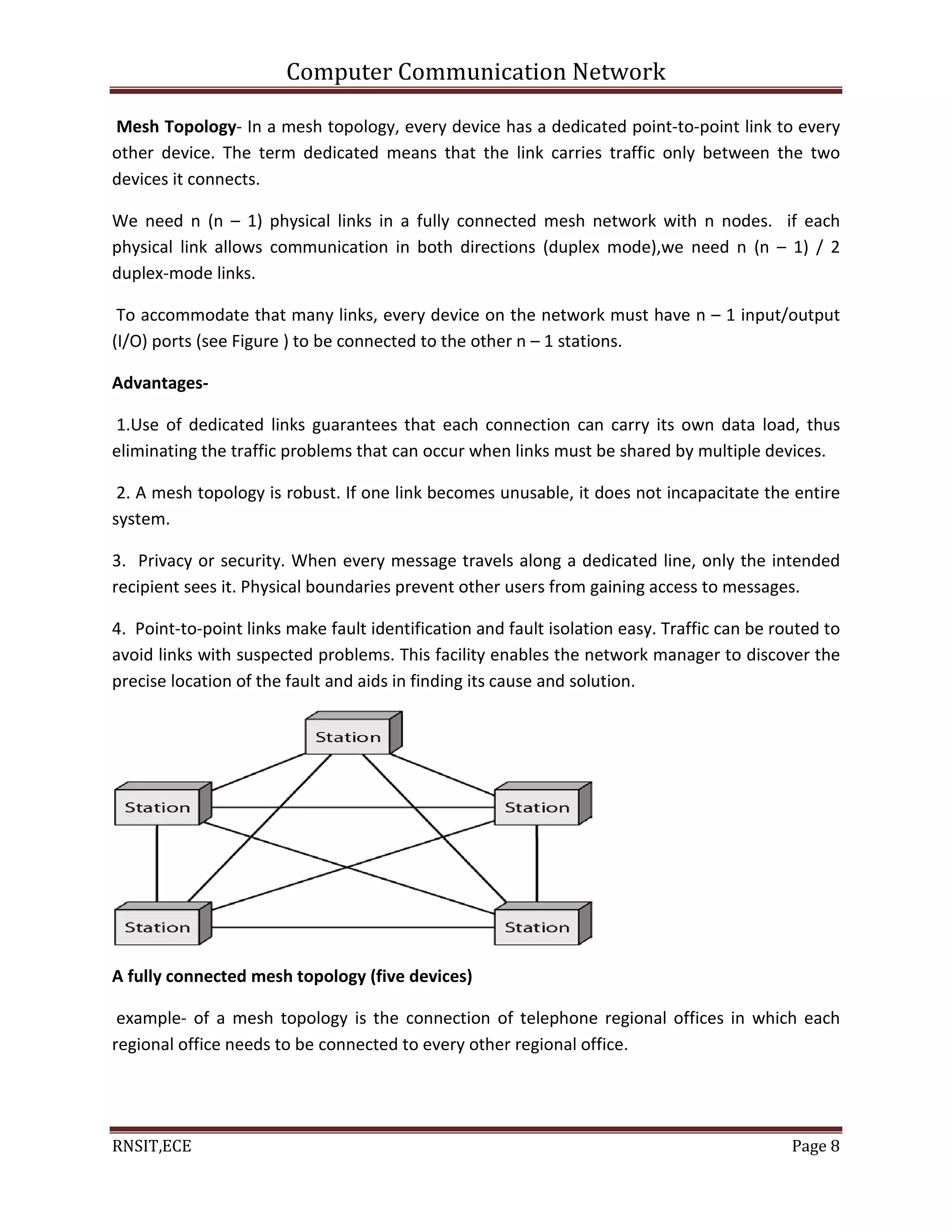 Computer Communication Network

Mesh Topology- In a mesh topology, every device has a dedicated point-to-point link to every other device. The term dedicated means that the link carries traffic only between the two devices it connects.

We need n (n – 1) physical links in a fully connected mesh network with n nodes. if each physical link allows communication in both directions (duplex mode),we need n (n – 1) / 2 duplex-mode links.

To accommodate that many links, every device on the network must have n – 1 input/output (I/O) ports (see Figure ) to be connected to the other n – 1 stations.

Advantages-

1.Use of dedicated links guarantees that each connection can carry its own data load, thus eliminating the traffic problems that can occur when links must be shared by multiple devices.

2. A mesh topology is robust. If one link becomes unusable, it does not incapacitate the entire system.

3. Privacy or security. When every message travels along a dedicated line, only the intended recipient sees it. Physical boundaries prevent other users from gaining access to messages.

4. Point-to-point links make fault identification and fault isolation easy. Traffic can be routed to avoid links with suspected problems. This facility enables the network manager to discover the precise location of the fault and aids in finding its cause and solution.

Station

Station

Station

Station

Station

A fully connected mesh topology (five devices)

example- of a mesh topology is the connection of telephone regional offices in which each regional office needs to be connected to every other regional office.

RNSIT,ECE Page 8